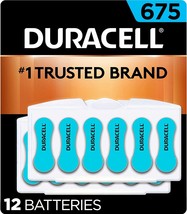 675

DURACELL®

#1 TRUSTED BRAND

DURACELL DURACELL DURACELL DURACELL DURACELL DURACELL

12 BATTERIES